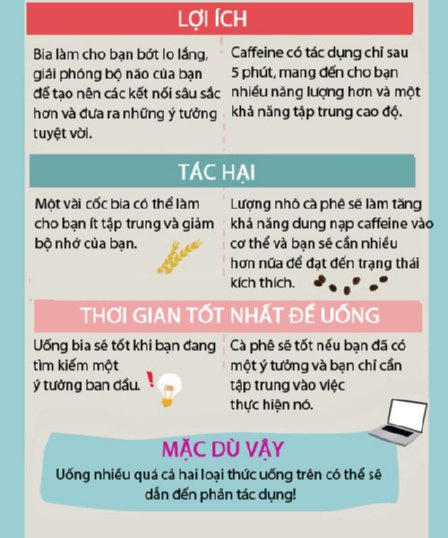 LỢI ÍCH

Bia làm cho bạn bớt lo lắng, giải phóng bộ não của bạn để tạo nên các kết nối sâu sắc hơn và đưa ra những ý tưởng tuyệt vời.

Caffeine có tác dụng chỉ sau 5 phút, mang đến cho bạn nhiều năng lượng hơn và một khả năng tập trung cao độ.

TÁC HẠI

Một vài cốc bia có thể làm cho bạn ít tập trung và giảm bộ nhớ của bạn.

Lượng nhỏ cà phê sẽ làm tăng khả năng dung nạp caffeine vào cơ thể và bạn sẽ cần nhiều hơn nữa để đạt đến trạng thái kích thích.

THỜI GIAN TỐT NHẤT ĐỂ UỐNG

Uống bia sẽ tốt khi bạn đang tìm kiếm một ý tưởng ban đầu.

Cà phê sẽ tốt nếu bạn đã có một ý tưởng và bạn chỉ cần tập trung vào việc thực hiện nó.

MẶC DÙ VẬY

Uống nhiều quá cả hai loại thức uống trên có thể sẽ dẫn đến phản tác dụng!